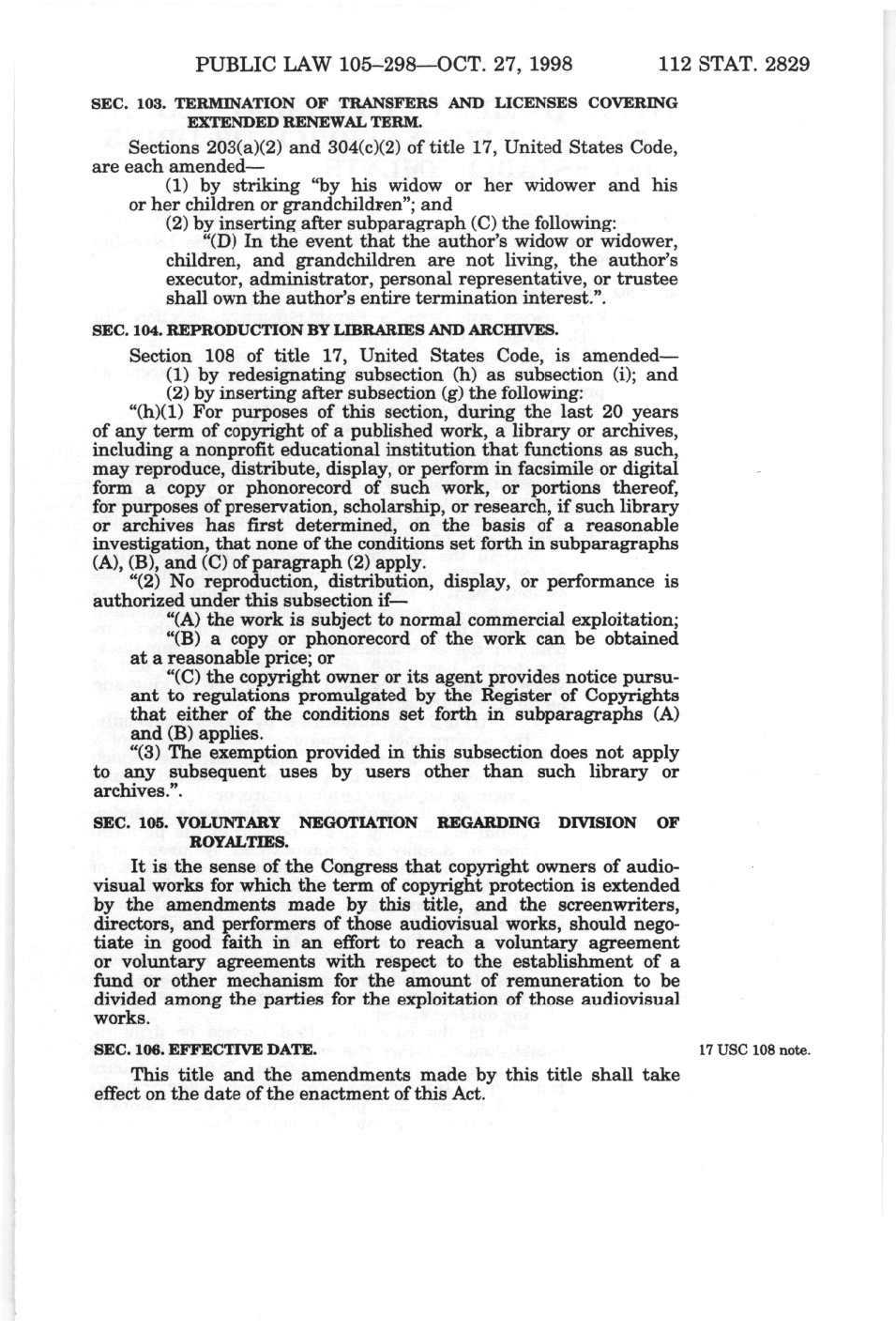 PUBLIC LAW 105–298—OCT. 27, 1998 112 STAT. 2829

SEC. 103. TERMINATION OF TRANSFERS AND LICENSES COVERING EXTENDED RENEWAL TERM.

Sections 203(a)(2) and 304(c)(2) of title 17, United States Code, are each amended—

(1) by striking "by his widow or her widower and his or her children or grandchildren"; and

(2) by inserting after subparagraph (C) the following:

"(D) In the event that the author's widow or widower, children, and grandchildren are not living, the author's executor, administrator, personal representative, or trustee shall own the author's entire termination interest.".

SEC. 104. REPRODUCTION BY LIBRARIES AND ARCHIVES.

Section 108 of title 17, United States Code, is amended—

(1) by redesignating subsection (h) as subsection (i); and

(2) by inserting after subsection (g) the following:

"(h)(1) For purposes of this section, during the last 20 years of any term of copyright of a published work, a library or archives, including a nonprofit educational institution that functions as such, may reproduce, distribute, display, or perform in facsimile or digital form a copy or phonorecord of such work, or portions thereof, for purposes of preservation, scholarship, or research, if such library or archives has first determined, on the basis of a reasonable investigation, that none of the conditions set forth in subparagraphs (A), (B), and (C) of paragraph (2) apply.

"(2) No reproduction, distribution, display, or performance is authorized under this subsection if—

"(A) the work is subject to normal commercial exploitation;

"(B) a copy or phonorecord of the work can be obtained at a reasonable price; or

"(C) the copyright owner or its agent provides notice pursuant to regulations promulgated by the Register of Copyrights that either of the conditions set forth in subparagraphs (A) and (B) applies.

"(3) The exemption provided in this subsection does not apply to any subsequent uses by users other than such library or archives.".

SEC. 105. VOLUNTARY NEGOTIATION REGARDING DIVISION OF ROYALTIES.

It is the sense of the Congress that copyright owners of audiovisual works for which the term of copyright protection is extended by the amendments made by this title, and the screenwriters, directors, and performers of those audiovisual works, should negotiate in good faith in an effort to reach a voluntary agreement or voluntary agreements with respect to the establishment of a fund or other mechanism for the amount of remuneration to be divided among the parties for the exploitation of those audiovisual works.

SEC. 106. EFFECTIVE DATE.

17 USC 108 note.

This title and the amendments made by this title shall take effect on the date of the enactment of this Act.